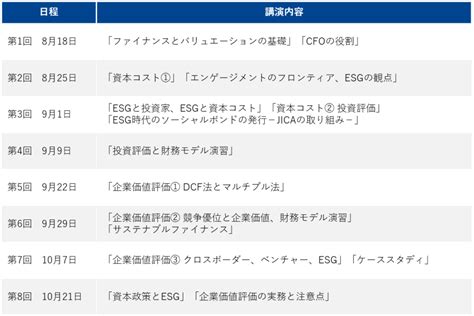 | 日程 | 講演内容 |
|---|---|
| 第1回　8月18日 | 「ファイナンスとバリュエーションの基礎」「CFOの役割」 |
| 第2回　8月25日 | 「資本コスト①」「エンゲージメントのフロンティア、ESGの観点」 |
| 第3回　9月1日 | 「ESGと投資家、ESGと資本コスト」「資本コスト② 投資評価」「ESG時代のソーシャルボンドの発行－JICAの取り組み－」 |
| 第4回　9月9日 | 「投資評価と財務モデル演習」 |
| 第5回　9月22日 | 「企業価値評価① DCF法とマルチプル法」 |
| 第6回　9月29日 | 「企業価値評価② 競争優位と企業価値、財務モデル演習」「サステナブルファイナンス」 |
| 第7回　10月7日 | 「企業価値評価③ クロスボーダー、ベンチャー、ESG」「ケーススタディ」 |
| 第8回　10月21日 | 「資本政策とESG」「企業価値評価の実務と注意点」 |